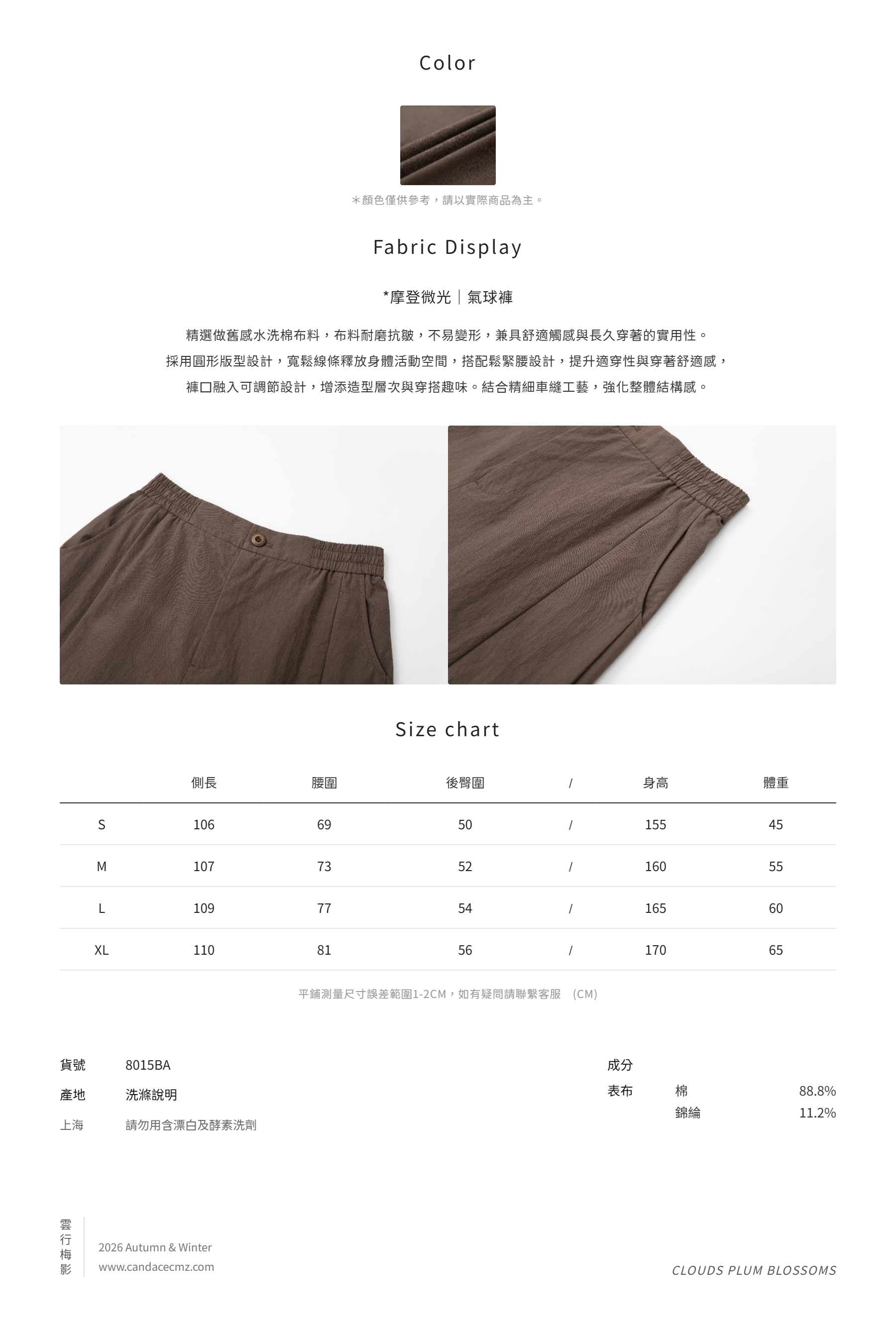 Color

＊顏色僅供參考，請以實際商品為主。

Fabric Display

*摩登微光｜氣球褲

精選做舊感水洗棉布料，布料耐磨抗皺，不易變形，兼具舒適觸感與長久穿著的實用性。
採用圓形版型設計，寬鬆線條釋放身體活動空間，搭配鬆緊腰設計，提升適穿性與穿著舒適感，
褲口融入可調節設計，增添造型層次與穿搭趣味。結合精細車縫工藝，強化整體結構感。

Size chart

| | 側長 | 腰圍 | 後臀圍 | / | 身高 | 體重 |
|---|---|---|---|---|---|---|
| S | 106 | 69 | 50 | / | 155 | 45 |
| M | 107 | 73 | 52 | / | 160 | 55 |
| L | 109 | 77 | 54 | / | 165 | 60 |
| XL | 110 | 81 | 56 | / | 170 | 65 |

平鋪測量尺寸誤差範圍1-2CM，如有疑問請聯繫客服 （CM）

貨號 8015BA
產地 洗滌說明
上海 請勿用含漂白及酵素洗劑

成分
表布 棉 88.8%
錦綸 11.2%

雲行梅影
2026 Autumn & Winter
www.candacecmz.com

CLOUDS PLUM BLOSSOMS